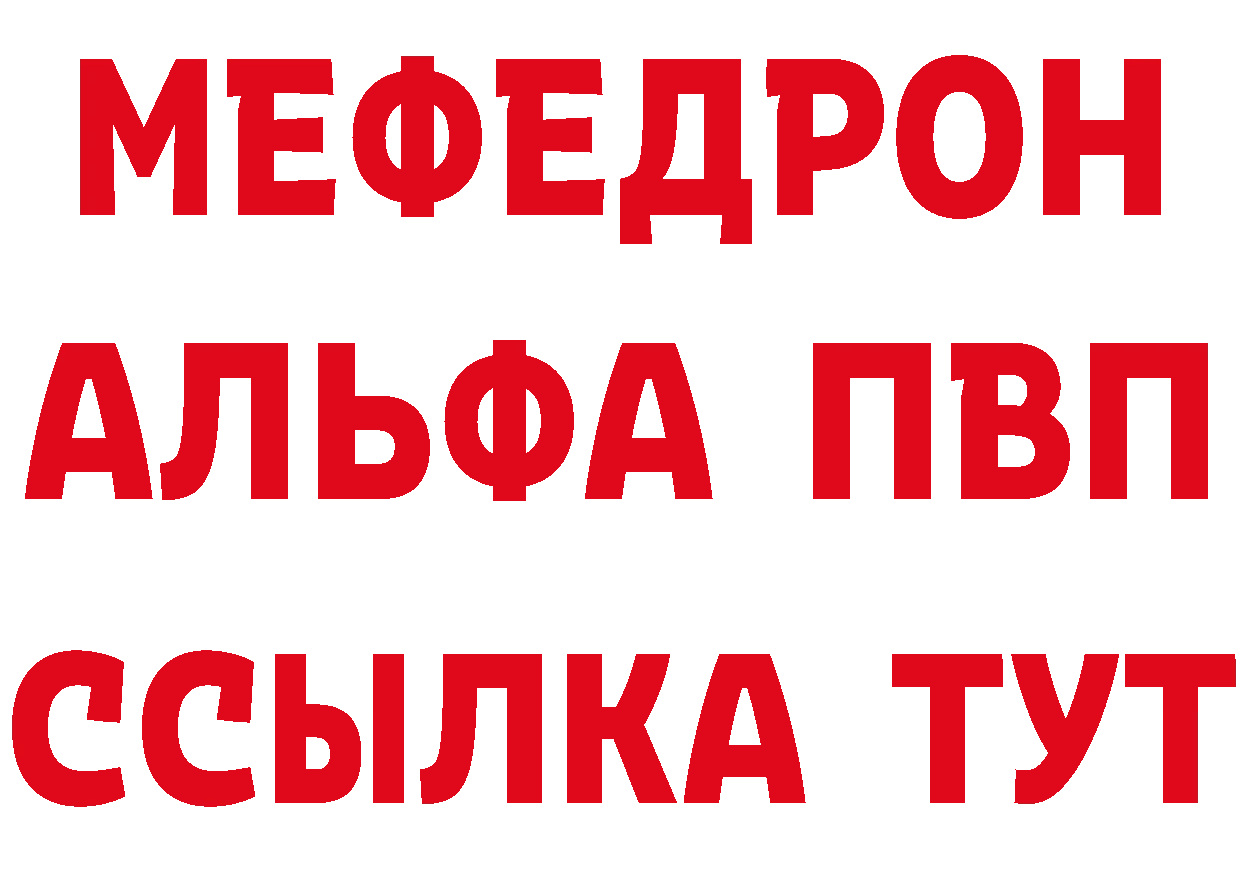 МЕФЕДРОН
АЛЬФА ПВП
ССЫЛКА ТУТ